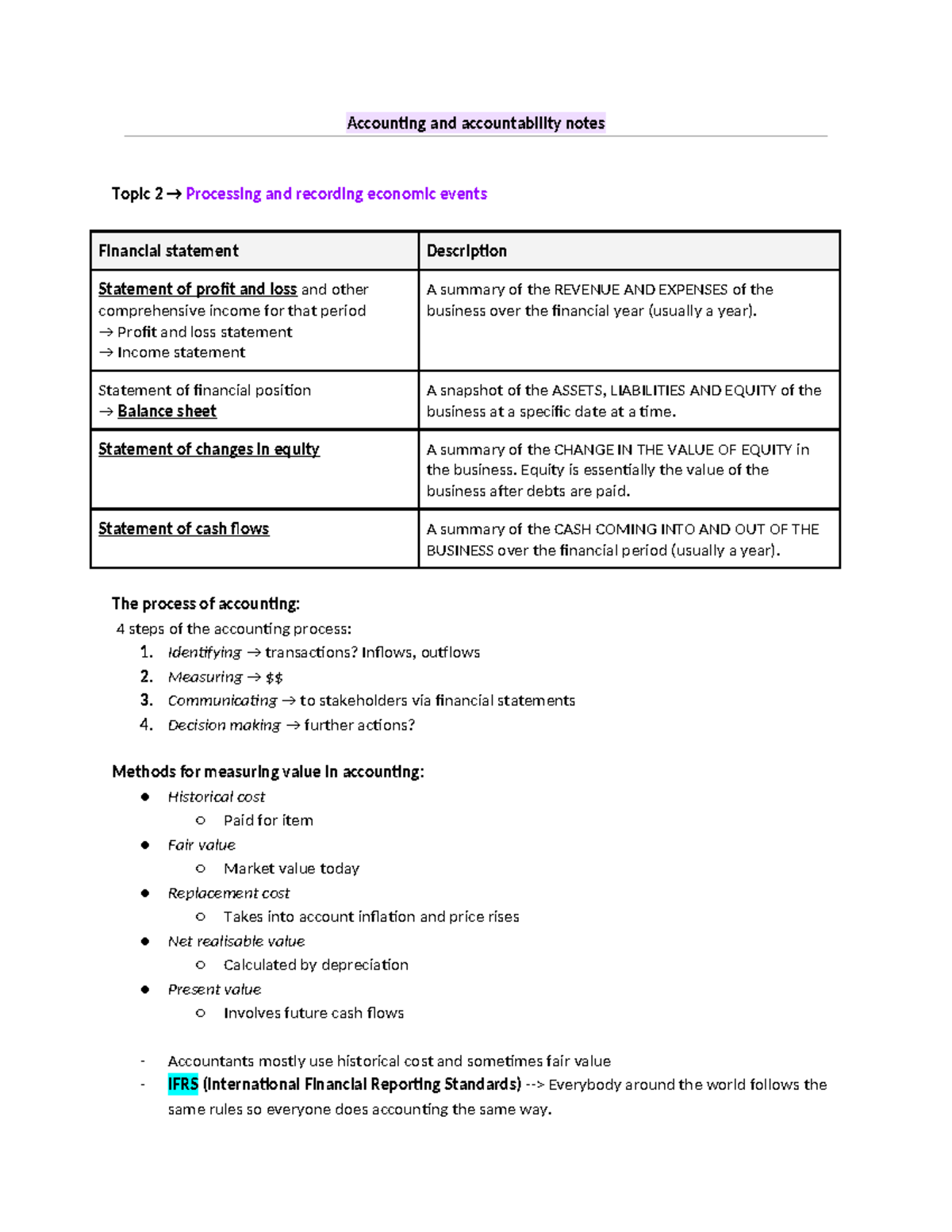 Accounting and accountability notes

Topic 2 → Processing and recording economic events

| Financial statement | Description |
|---|---|
| Statement of profit and loss and other comprehensive income for that period → Profit and loss statement → Income statement | A summary of the REVENUE AND EXPENSES of the business over the financial year (usually a year). |
| Statement of financial position → Balance sheet | A snapshot of the ASSETS, LIABILITIES AND EQUITY of the business at a specific date at a time. |
| Statement of changes in equity | A summary of the CHANGE IN THE VALUE OF EQUITY in the business. Equity is essentially the value of the business after debts are paid. |
| Statement of cash flows | A summary of the CASH COMING INTO AND OUT OF THE BUSINESS over the financial period (usually a year). |

The process of accounting:
4 steps of the accounting process:
1. Identifying → transactions? Inflows, outflows
2. Measuring → $$
3. Communicating → to stakeholders via financial statements
4. Decision making → further actions?

Methods for measuring value in accounting:
• Historical cost
○ Paid for item
• Fair value
○ Market value today
• Replacement cost
○ Takes into account inflation and price rises
• Net realisable value
○ Calculated by depreciation
• Present value
○ Involves future cash flows

- Accountants mostly use historical cost and sometimes fair value
- IFRS (International Financial Reporting Standards) --> Everybody around the world follows the same rules so everyone does accounting the same way.